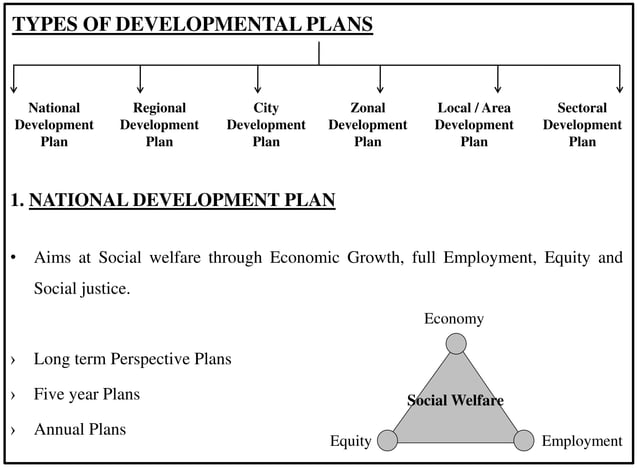 TYPES OF DEVELOPMENTAL PLANS

National Development Plan

Regional Development Plan

City Development Plan

Zonal Development Plan

Local / Area Development Plan

Sectoral Development Plan

1. NATIONAL DEVELOPMENT PLAN

• Aims at Social welfare through Economic Growth, full Employment, Equity and Social justice.

› Long term Perspective Plans

› Five year Plans

› Annual Plans

Economy

Social Welfare

Equity

Employment